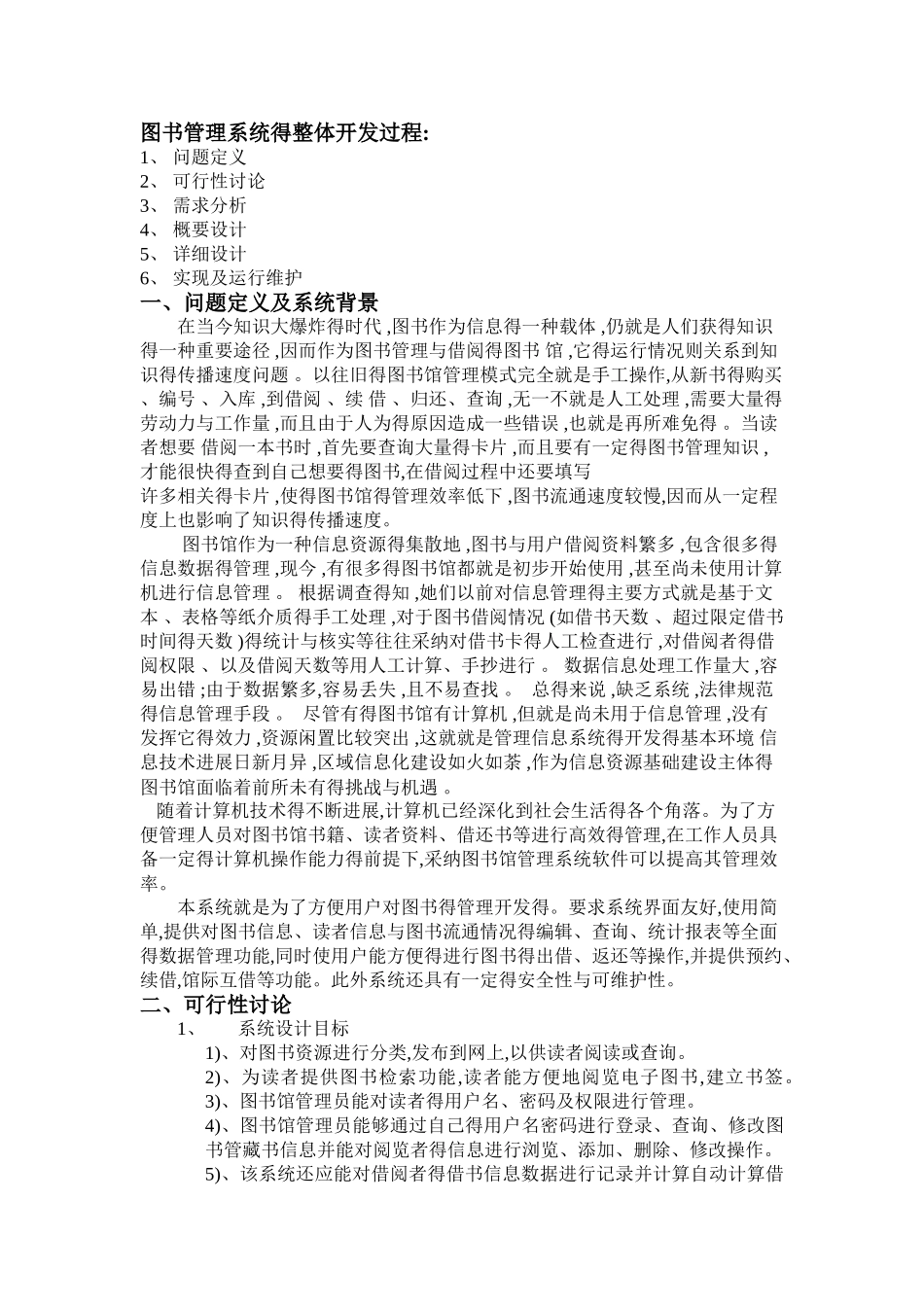 图书管理系统得整体开发过程:
1、 问题定义
2、 可行性讨论
3、 需求分析
4、 概要设计
5、 详细设计
6、 实现及运行维护
一、问题定义及系统背景
在当今知识大爆炸得时代 ,图书作为信息得一种载体 ,仍就是人们获得知识得一种重要途径 ,因而作为图书管理与借阅得图书 馆 ,它得运行情况则关系到知识得传播速度问题 。以往旧得图书馆管理模式完全就是手工操作,从新书得购买 、编号 、入库 ,到借阅 、续 借 、归还、查询 ,无一不就是人工处理 ,需要大量得劳动力与工作量 ,而且由于人为得原因造成一些错误 ,也就是再所难免得 。当读者想要 借阅一本书时 ,首先要查询大量得卡片 ,而且要有一定得图书管理知识 ,才能很快得查到自己想要得图书,在借阅过程中还要填写
许多相关得卡片 ,使得图书馆得管理效率低下 ,图书流通速度较慢,因而从一定程度上也影响了知识得传播速度。
图书馆作为一种信息资源得集散地 ,图书与用户借阅资料繁多 ,包含很多得信息数据得管理 ,现今 ,有很多得图书馆都就是初步开始使用 ,甚至尚未使用计算机进行信息管理 。 根据调查得知 ,她们以前对信息管理得主要方式就是基于文本 、表格等纸介质得手工处理 ,对于图书借阅情况 (如借书天数 、超过限定借书时间得天数 )得统计与核实等往往采纳对借书卡得人工检查进行 ,对借阅者得借阅权限 、以及借阅天数等用人工计算、手抄进行 。 数据信息处理工作量大 ,容易出错 ;由于数据繁多,容易丢失 ,且不易查找 。 总得来说 ,缺乏系统 ,法律规范得信息管理手段 。 尽管有得图书馆有计算机 ,但就是尚未用于信息管理 ,没有发挥它得效力 ,资源闲置比较突出 ,这就就是管理信息系统得开发得基本环境 信息技术进展日新月异 ,区域信息化建设如火如荼 ,作为信息资源基础建设主体得图书馆面临着前所未有得挑战与机遇 。
随着计算机技术得不断进展,计算机已经深化到社会生活得各个角落。为了方便管理人员对图书馆书籍、读者资料、借还书等进行高效得管理,在工作人员具备一定得计算机操作能力得前提下,采纳图书馆管理系统软件可以提高其管理效率。
本系统就是为了方便用户对图书得管理开发得。要求系统界面友好,使用简单,提供对图书信息、读者信息与图书流通情况得编辑、查询、统计报表等全面得数据管理功能,同时使用户能方便得进行图书得出借、返还等操作,并提供预约、续借,馆际互借等功能。此外系统还具有一定得安全性与可维护性。
二、可行性讨论
1、 系统设计目标
1)、对图书资源进行分类,发布到网上,以供读者阅读或查询。
2)、为读者提供图书检索功能,读者能方便地阅览电子图书,建立书签。
3)、图书馆管理员能对读者得用户名、密码及权限进行管理。
4)、图书馆管理员能够通过自己得用户名密码进行登录、查询、修改图书管藏书信息并能对阅览者得信息进行浏览、添加、删除、修改操作。
5)、该系统还应能对借阅者得借书信息数据进行记录并计算自动计算借